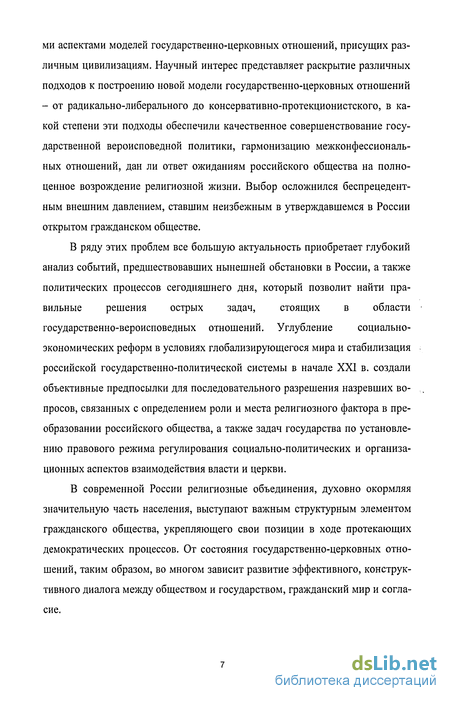 ми аспектами моделей государственно-церковных отношений, присущих различным цивилизациям. Научный интерес представляет раскрытие различных подходов к построению новой модели государственно-церковных отношений – от радикально-либерального до консервативно-протекционистского, в какой степени эти подходы обеспечили качественное совершенствование государственной вероисповедной политики, гармонизацию межконфессиональных отношений, дан ли ответ ожиданиям российского общества на полноценное возрождение религиозной жизни. Выбор осложнился беспрецедентным внешним давлением, ставшим неизбежным в утверждавшемся в России открытом гражданском обществе.

В ряду этих проблем все большую актуальность приобретает глубокий анализ событий, предшествовавших нынешней обстановки в России, а также политических процессов сегодняшнего дня, который позволит найти правильные решения острых задач, стоящих в области государственно-вероисповедных отношений. Углубление социально-экономических реформ в условиях глобализирующегося мира и стабилизация российской государственно-политической системы в начале XXI в. создали объективные предпосылки для последовательного разрешения назревших вопросов, связанных с определением роли и места религиозного фактора в преобразовании российского общества, а также задач государства по установлению правового режима регулирования социально-политических и организационных аспектов взаимодействия власти и церкви.

В современной России религиозные объединения, духовно окормляя значительную часть населения, выступают важным структурным элементом гражданского общества, укрепляющего свои позиции в ходе протекающих демократических процессов. От состояния государственно-церковных отношений, таким образом, во многом зависит развитие эффективного, конструктивного диалога между обществом и государством, гражданский мир и согласие.

7

dsLib.net
библиотека диссертаций